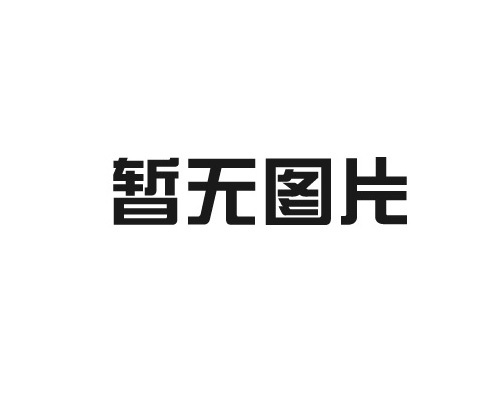 暂无图片